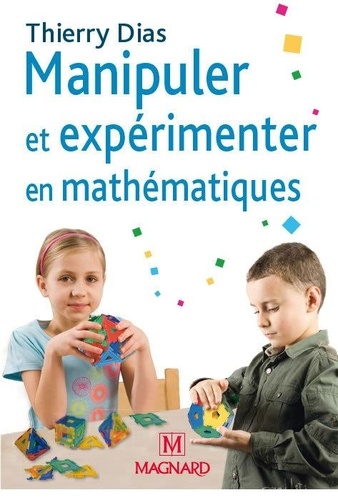 Thierry Dias
Manipuler et expérimenter en mathématiques

M
MAGNARD